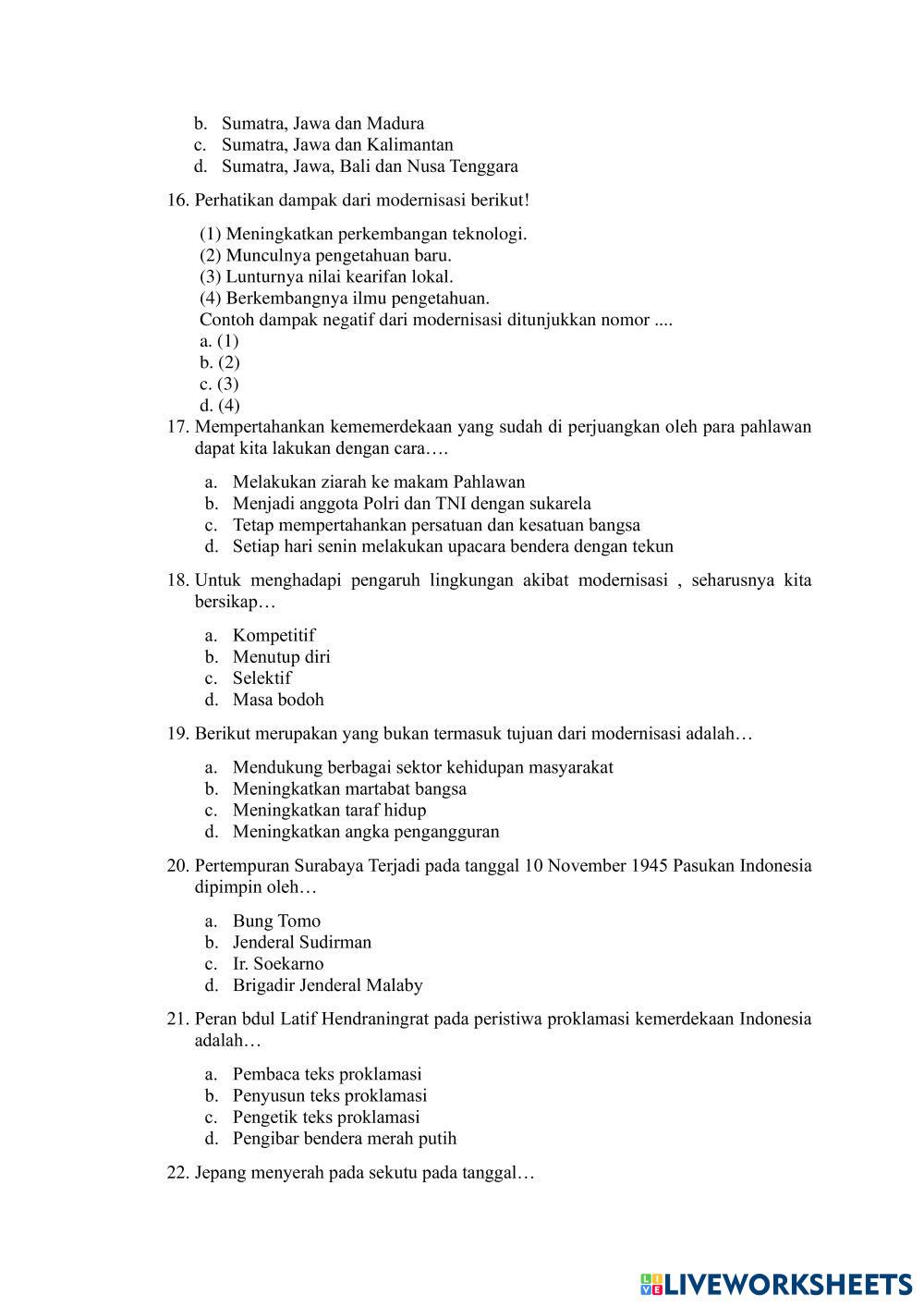 b. Sumatra, Jawa dan Madura
c. Sumatra, Jawa dan Kalimantan
d. Sumatra, Jawa, Bali dan Nusa Tenggara

16. Perhatikan dampak dari modernisasi berikut!

(1) Meningkatkan perkembangan teknologi.
(2) Munculnya pengetahuan baru.
(3) Lunturnya nilai kearifan lokal.
(4) Berkembangnya ilmu pengetahuan.
Contoh dampak negatif dari modernisasi ditunjukkan nomor ....
a. (1)
b. (2)
c. (3)
d. (4)

17. Mempertahankan kememerdekaan yang sudah di perjuangkan oleh para pahlawan dapat kita lakukan dengan cara….

a. Melakukan ziarah ke makam Pahlawan
b. Menjadi anggota Polri dan TNI dengan sukarela
c. Tetap mempertahankan persatuan dan kesatuan bangsa
d. Setiap hari senin melakukan upacara bendera dengan tekun

18. Untuk menghadapi pengaruh lingkungan akibat modernisasi , seharusnya kita bersikap…

a. Kompetitif
b. Menutup diri
c. Selektif
d. Masa bodoh

19. Berikut merupakan yang bukan termasuk tujuan dari modernisasi adalah…

a. Mendukung berbagai sektor kehidupan masyarakat
b. Meningkatkan martabat bangsa
c. Meningkatkan taraf hidup
d. Meningkatkan angka pengangguran

20. Pertempuran Surabaya Terjadi pada tanggal 10 November 1945 Pasukan Indonesia dipimpin oleh…

a. Bung Tomo
b. Jenderal Sudirman
c. Ir. Soekarno
d. Brigadir Jenderal Malaby

21. Peran bdul Latif Hendraningrat pada peristiwa proklamasi kemerdekaan Indonesia adalah…

a. Pembaca teks proklamasi
b. Penyusun teks proklamasi
c. Pengetik teks proklamasi
d. Pengibar bendera merah putih

22. Jepang menyerah pada sekutu pada tanggal…

LIVEWORKSHEETS